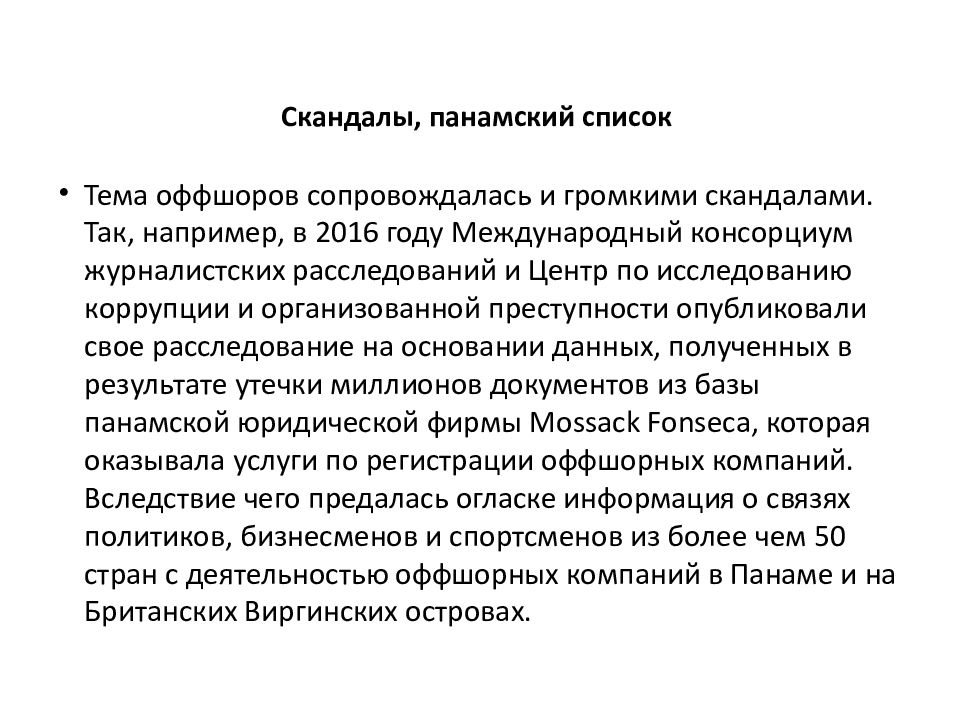 Скандалы, панамский список

• Тема оффшоров сопровождалась и громкими скандалами. Так, например, в 2016 году Международный консорциум журналистских расследований и Центр по исследованию коррупции и организованной преступности опубликовали свое расследование на основании данных, полученных в результате утечки миллионов документов из базы панамской юридической фирмы Mossack Fonseca, которая оказывала услуги по регистрации оффшорных компаний. Вследствие чего предалась огласке информация о связях политиков, бизнесменов и спортсменов из более чем 50 стран с деятельностью оффшорных компаний в Панаме и на Британских Виргинских островах.